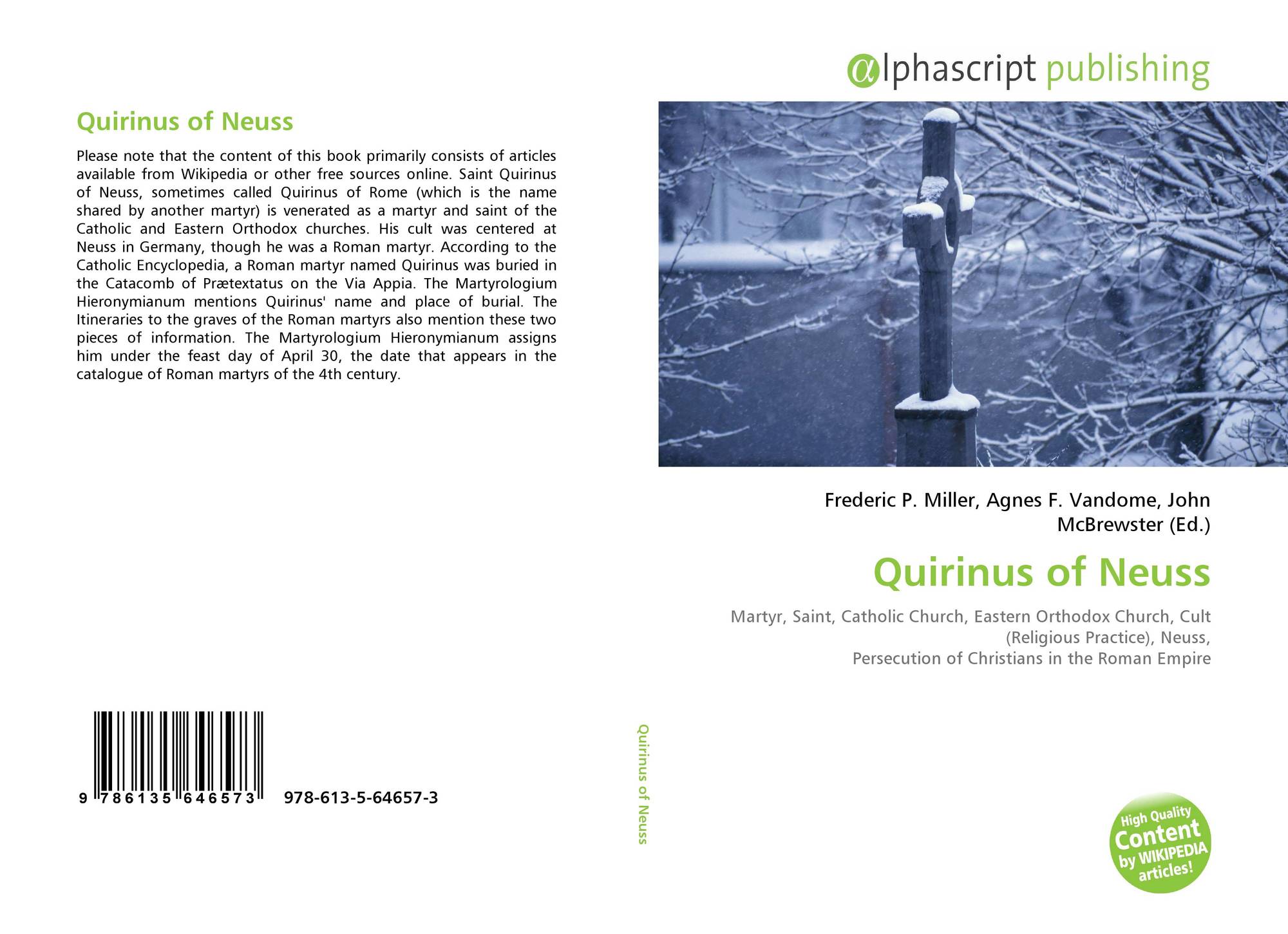 Quirinus of Neuss

Please note that the content of this book primarily consists of articles available from Wikipedia or other free sources online. Saint Quirinus of Neuss, sometimes called Quirinus of Rome (which is the name shared by another martyr) is venerated as a martyr and saint of the Catholic and Eastern Orthodox churches. His cult was centered at Neuss in Germany, though he was a Roman martyr. According to the Catholic Encyclopedia, a Roman martyr named Quirinus was buried in the Catacomb of Prætextatus on the Via Appia. The Martyrologium Hieronymianum mentions Quirinus' name and place of burial. The Itineraries to the graves of the Roman martyrs also mention these two pieces of information. The Martyrologium Hieronymianum assigns him under the feast day of April 30, the date that appears in the catalogue of Roman martyrs of the 4th century.

9 786135 646573 978-613-5-64657-3

Quirinus of Neuss

αlphascript publishing

Frederic P. Miller, Agnes F. Vandome, John McBrewster (Ed.)

Quirinus of Neuss

Martyr, Saint, Catholic Church, Eastern Orthodox Church, Cult (Religious Practice), Neuss, Persecution of Christians in the Roman Empire

High Quality Content by WIKIPEDIA articles!